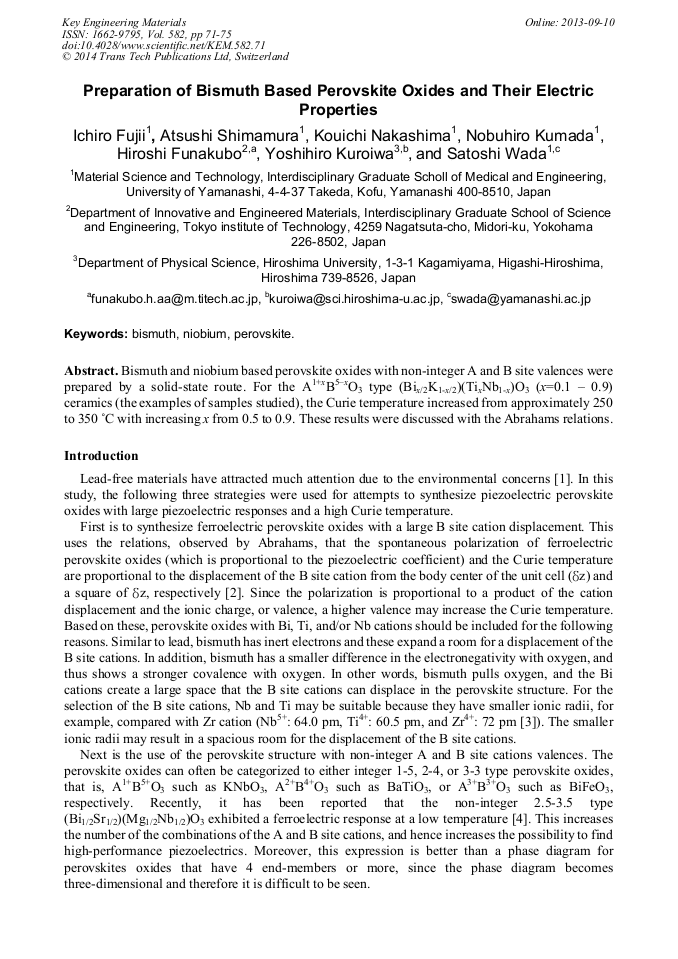 Key Engineering Materials
ISSN: 1662-9795, Vol. 582, pp 71-75
doi:10.4028/www.scientific.net/KEM.582.71
© 2014 Trans Tech Publications Ltd, Switzerland

Online: 2013-09-10

Preparation of Bismuth Based Perovskite Oxides and Their Electric Properties

Ichiro Fujii$^1$, Atsushi Shimamura$^1$, Kouichi Nakashima$^1$, Nobuhiro Kumada$^1$, Hiroshi Funakubo$^{2,a}$, Yoshihiro Kuroiwa$^{3,b}$, and Satoshi Wada$^{1,c}$

$^1$Material Science and Technology, Interdisciplinary Graduate Scholl of Medical and Engineering, University of Yamanashi, 4-4-37 Takeda, Kofu, Yamanashi 400-8510, Japan

$^2$Department of Innovative and Engineered Materials, Interdisciplinary Graduate School of Science and Engineering, Tokyo institute of Technology, 4259 Nagatsuta-cho, Midori-ku, Yokohama 226-8502, Japan

$^3$Department of Physical Science, Hiroshima University, 1-3-1 Kagamiyama, Higashi-Hiroshima, Hiroshima 739-8526, Japan

$^a$funakubo.h.aa@m.titech.ac.jp, $^b$kuroiwa@sci.hiroshima-u.ac.jp, $^c$swada@yamanashi.ac.jp

Keywords: bismuth, niobium, perovskite.

Abstract. Bismuth and niobium based perovskite oxides with non-integer A and B site valences were prepared by a solid-state route. For the $A^{1+x}B^{5-x}O_3$ type $(Bi_{x/2}K_{1-x/2})(Ti_xNb_{1-x})O_3$ ($x$=0.1 – 0.9) ceramics (the examples of samples studied), the Curie temperature increased from approximately 250 to 350 °C with increasing $x$ from 0.5 to 0.9. These results were discussed with the Abrahams relations.

Introduction

Lead-free materials have attracted much attention due to the environmental concerns [1]. In this study, the following three strategies were used for attempts to synthesize piezoelectric perovskite oxides with large piezoelectric responses and a high Curie temperature.

First is to synthesize ferroelectric perovskite oxides with a large B site cation displacement. This uses the relations, observed by Abrahams, that the spontaneous polarization of ferroelectric perovskite oxides (which is proportional to the piezoelectric coefficient) and the Curie temperature are proportional to the displacement of the B site cation from the body center of the unit cell ($\delta z$) and a square of $\delta z$, respectively [2]. Since the polarization is proportional to a product of the cation displacement and the ionic charge, or valence, a higher valence may increase the Curie temperature. Based on these, perovskite oxides with Bi, Ti, and/or Nb cations should be included for the following reasons. Similar to lead, bismuth has inert electrons and these expand a room for a displacement of the B site cations. In addition, bismuth has a smaller difference in the electronegativity with oxygen, and thus shows a stronger covalence with oxygen. In other words, bismuth pulls oxygen, and the Bi cations create a large space that the B site cations can displace in the perovskite structure. For the selection of the B site cations, Nb and Ti may be suitable because they have smaller ionic radii, for example, compared with Zr cation ($Nb^{5+}$: 64.0 pm, $Ti^{4+}$: 60.5 pm, and $Zr^{4+}$: 72 pm [3]). The smaller ionic radii may result in a spacious room for the displacement of the B site cations.

Next is the use of the perovskite structure with non-integer A and B site cations valences. The perovskite oxides can often be categorized to either integer 1-5, 2-4, or 3-3 type perovskite oxides, that is, $A^{1+}B^{5+}O_3$ such as $KNbO_3$, $A^{2+}B^{4+}O_3$ such as $BaTiO_3$, or $A^{3+}B^{3+}O_3$ such as $BiFeO_3$, respectively. Recently, it has been reported that the non-integer 2.5-3.5 type $(Bi_{1/2}Sr_{1/2})(Mg_{1/2}Nb_{1/2})O_3$ exhibited a ferroelectric response at a low temperature [4]. This increases the number of the combinations of the A and B site cations, and hence increases the possibility to find high-performance piezoelectrics. Moreover, this expression is better than a phase diagram for perovskites oxides that have 4 end-members or more, since the phase diagram becomes three-dimensional and therefore it is difficult to be seen.